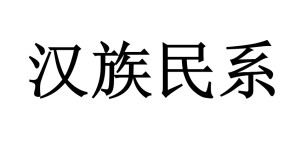 汉族民系